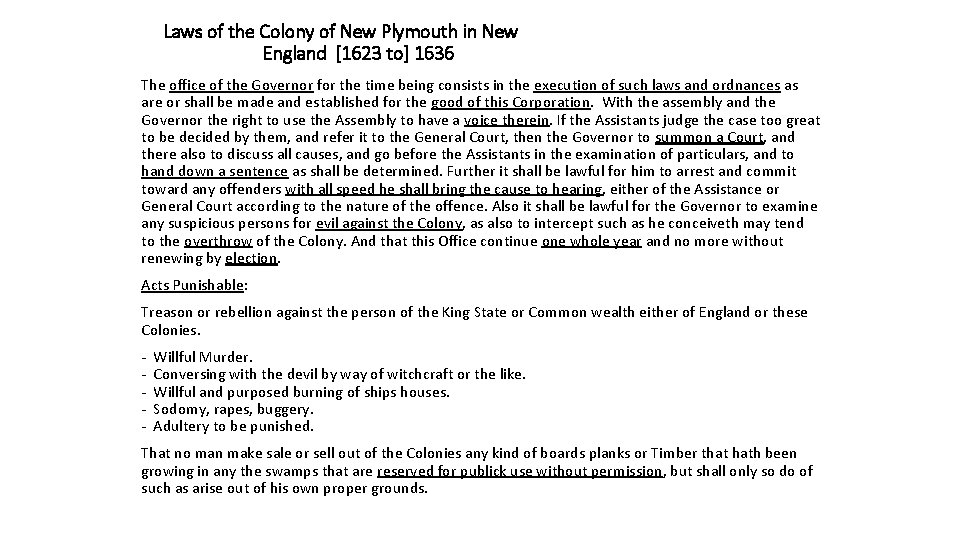 Laws of the Colony of New Plymouth in New England [1623 to] 1636

The office of the Governor for the time being consists in the execution of such laws and ordnances as are or shall be made and established for the good of this Corporation. With the assembly and the Governor the right to use the Assembly to have a voice therein. If the Assistants judge the case too great to be decided by them, and refer it to the General Court, then the Governor to summon a Court, and there also to discuss all causes, and go before the Assistants in the examination of particulars, and to hand down a sentence as shall be determined. Further it shall be lawful for him to arrest and commit toward any offenders with all speed he shall bring the cause to hearing, either of the Assistance or General Court according to the nature of the offence. Also it shall be lawful for the Governor to examine any suspicious persons for evil against the Colony, as also to intercept such as he conceiveth may tend to the overthrow of the Colony. And that this Office continue one whole year and no more without renewing by election.

Acts Punishable:

Treason or rebellion against the person of the King State or Common wealth either of England or these Colonies.

- Willful Murder.
- Conversing with the devil by way of witchcraft or the like.
- Willful and purposed burning of ships houses.
- Sodomy, rapes, buggery.
- Adultery to be punished.

That no man make sale or sell out of the Colonies any kind of boards planks or Timber that hath been growing in any the swamps that are reserved for publick use without permission, but shall only so do of such as arise out of his own proper grounds.